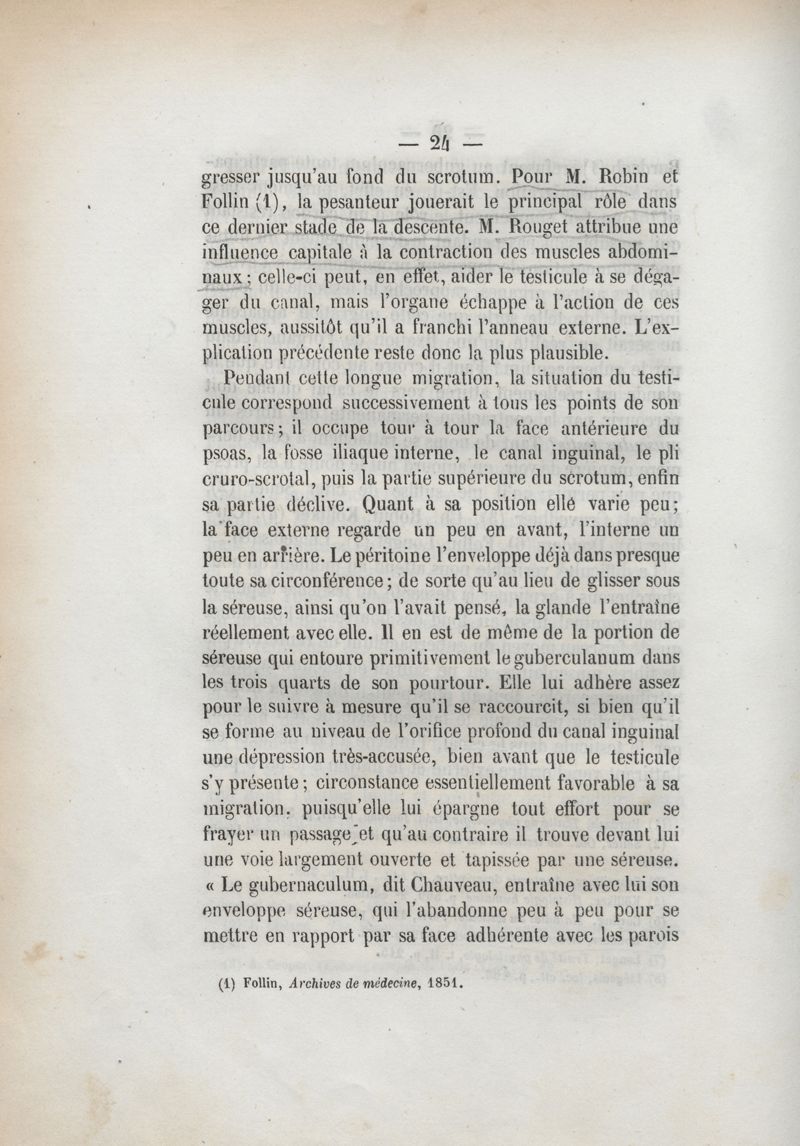 — 24 —

gresser jusqu'au fond du scrotum. Pour M. Robin et Follin (1), la pesanteur jouerait le principal rôle dans ce dernier stade de la descente. M. Rouget attribue une influence capitale à la contraction des muscles abdominaux : celle-ci peut, en effet, aider le testicule à se dégager du canal, mais l'organe échappe à l'action de ces muscles, aussitôt qu'il a franchi l'anneau externe. L'explication précédente reste donc la plus plausible.

Pendant cette longue migration, la situation du testicule correspond successivement à tous les points de son parcours ; il occupe tour à tour la face antérieure du psoas, la fosse iliaque interne, le canal inguinal, le pli cruro-scrotal, puis la partie supérieure du scrotum, enfin sa partie déclive. Quant à sa position elle varie peu ; la face externe regarde un peu en avant, l'interne un peu en arrière. Le péritoine l'enveloppe déjà dans presque toute sa circonférence ; de sorte qu'au lieu de glisser sous la séreuse, ainsi qu'on l'avait pensé, la glande l'entraîne réellement avec elle. Il en est de même de la portion de séreuse qui entoure primitivement le guberculanum dans les trois quarts de son pourtour. Elle lui adhère assez pour le suivre à mesure qu'il se raccourcit, si bien qu'il se forme au niveau de l'orifice profond du canal inguinal une dépression très-accusée, bien avant que le testicule s'y présente ; circonstance essentiellement favorable à sa migration, puisqu'elle lui épargne tout effort pour se frayer un passage et qu'au contraire il trouve devant lui une voie largement ouverte et tapissée par une séreuse. « Le gubernaculum, dit Chauveau, entraîne avec lui son enveloppe séreuse, qui l'abandonne peu à peu pour se mettre en rapport par sa face adhérente avec les parois

(1) Follin, Archives de médecine, 1851.